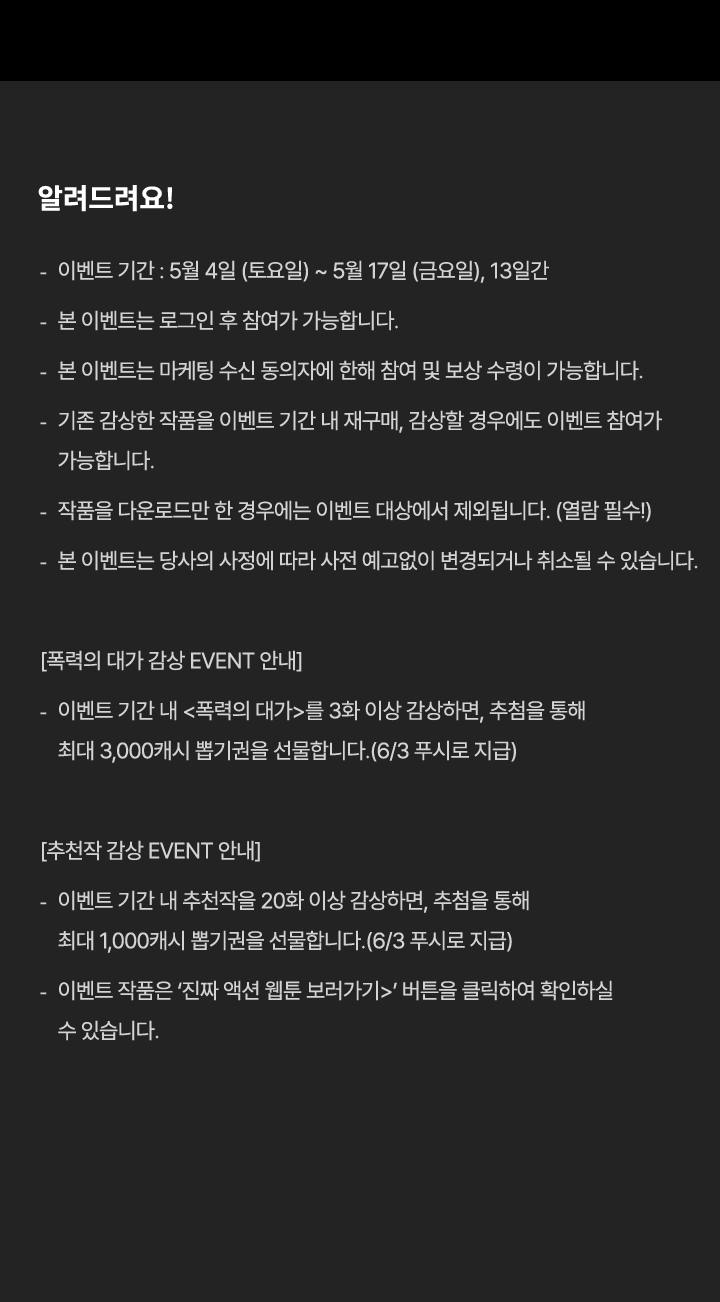 알려드려요!

- 이벤트 기간 : 5월 4일 (토요일) ~ 5월 17일 (금요일), 13일간

- 본 이벤트는 로그인 후 참여가 가능합니다.

- 본 이벤트는 마케팅 수신 동의자에 한해 참여 및 보상 수령이 가능합니다.

- 기존 감상한 작품을 이벤트 기간 내 재구매, 감상할 경우에도 이벤트 참여가 가능합니다.

- 작품을 다운로드만 한 경우에는 이벤트 대상에서 제외됩니다. (열람 필수!)

- 본 이벤트는 당사의 사정에 따라 사전 예고없이 변경되거나 취소될 수 있습니다.

[폭력의 대가 감상 EVENT 안내]

- 이벤트 기간 내 <폭력의 대가>를 3화 이상 감상하면, 추첨을 통해 최대 3,000캐시 뽑기권을 선물합니다.(6/3 푸시로 지급)

[추천작 감상 EVENT 안내]

- 이벤트 기간 내 추천작을 20화 이상 감상하면, 추첨을 통해 최대 1,000캐시 뽑기권을 선물합니다.(6/3 푸시로 지급)

- 이벤트 작품은 '진짜 액션 웹툰 보러가기>' 버튼을 클릭하여 확인하실 수 있습니다.